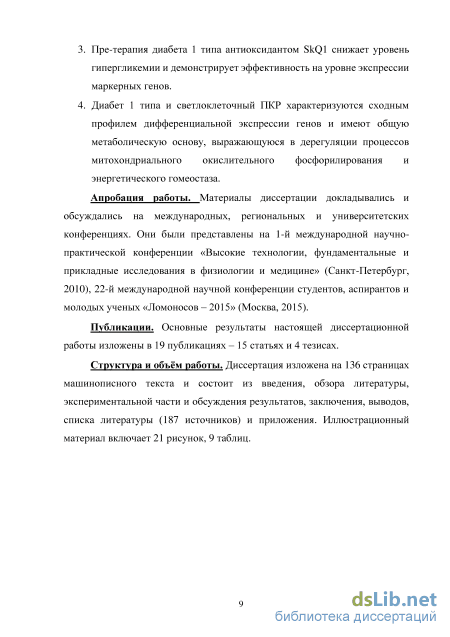 3. Пре-терапия диабета 1 типа антиоксидантом SkQ1 снижает уровень гипергликемии и демонстрирует эффективность на уровне экспрессии маркерных генов.

4. Диабет 1 типа и светлоклеточный ПКР характеризуются сходным профилем дифференциальной экспрессии генов и имеют общую метаболическую основу, выражающуюся в дерегуляции процессов митохондриального окислительного фосфорилирования и энергетического гомеостаза.

Апробация работы. Материалы диссертации докладывались и обсуждались на международных, региональных и университетских конференциях. Они были представлены на 1-й международной научно-практической конференции «Высокие технологии, фундаментальные и прикладные исследования в физиологии и медицине» (Санкт-Петербург, 2010), 22-й международной научной конференции студентов, аспирантов и молодых ученых «Ломоносов – 2015» (Москва, 2015).

Публикации. Основные результаты настоящей диссертационной работы изложены в 19 публикациях – 15 статьях и 4 тезисах.

Структура и объём работы. Диссертация изложена на 136 страницах машинописного текста и состоит из введения, обзора литературы, экспериментальной части и обсуждения результатов, заключения, выводов, списка литературы (187 источников) и приложения. Иллюстрационный материал включает 21 рисунок, 9 таблиц.

9

dsLib.net
библиотека диссертаций